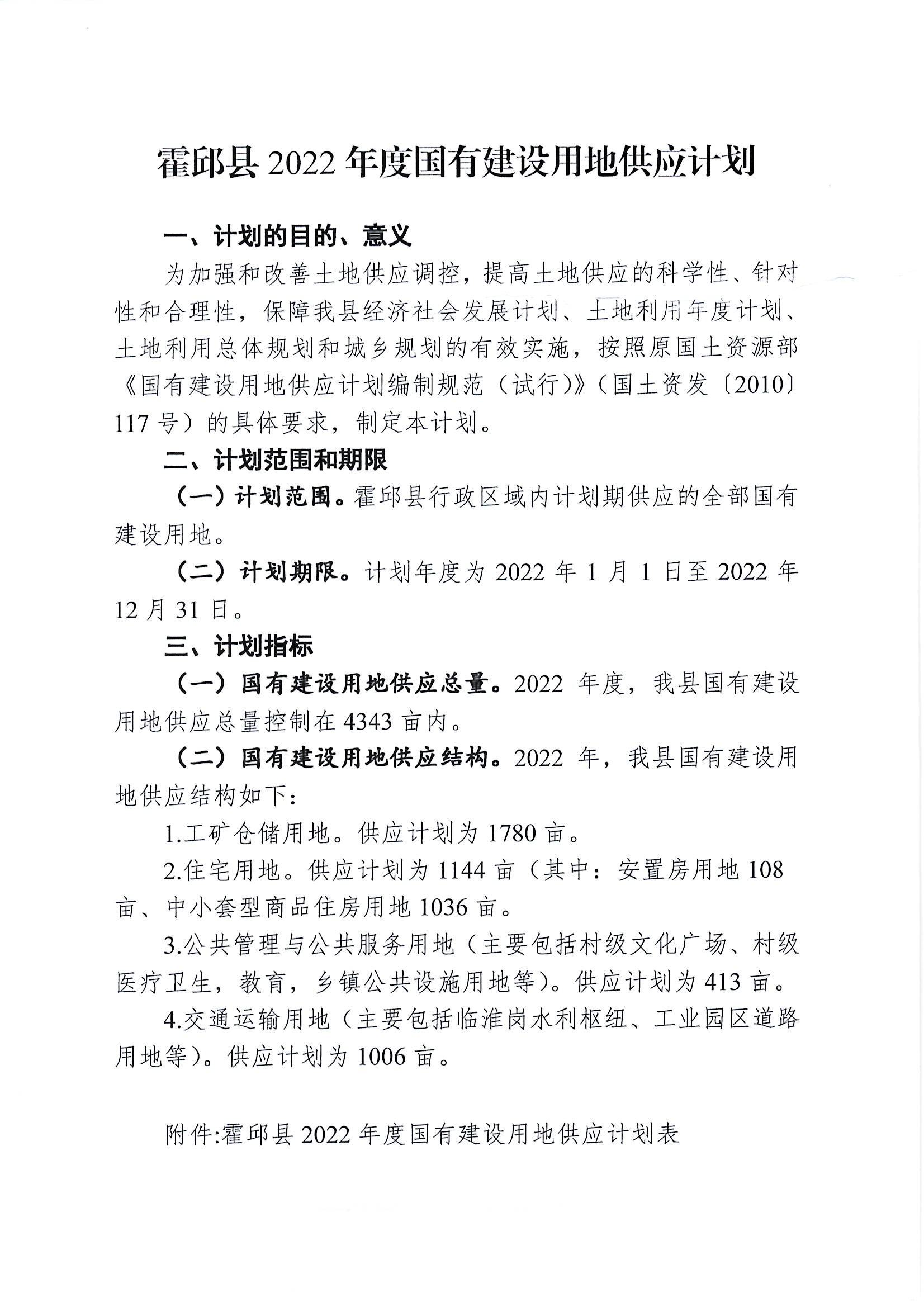 霍邱县 2022 年度国有建设用地供应计划

一、计划的目的、意义

为加强和改善土地供应调控，提高土地供应的科学性、针对性和合理性，保障我县经济社会发展计划、土地利用年度计划、土地利用总体规划和城乡规划的有效实施，按照原国土资源部《国有建设用地供应计划编制规范（试行）》（国土资发〔2010〕117 号）的具体要求，制定本计划。

二、计划范围和期限

（一）计划范围。霍邱县行政区域内计划期供应的全部国有建设用地。

（二）计划期限。计划年度为 2022 年 1 月 1 日至 2022 年 12 月 31 日。

三、计划指标

（一）国有建设用地供应总量。2022 年度，我县国有建设用地供应总量控制在 4343 亩内。

（二）国有建设用地供应结构。2022 年，我县国有建设用地供应结构如下：

1.工矿仓储用地。供应计划为 1780 亩。

2.住宅用地。供应计划为 1144 亩（其中：安置房用地 108 亩、中小套型商品住房用地 1036 亩。

3.公共管理与公共服务用地（主要包括村级文化广场、村级医疗卫生，教育，乡镇公共设施用地等）。供应计划为 413 亩。

4.交通运输用地（主要包括临淮岗水利枢纽、工业园区道路用地等）。供应计划为 1006 亩。

附件:霍邱县 2022 年度国有建设用地供应计划表